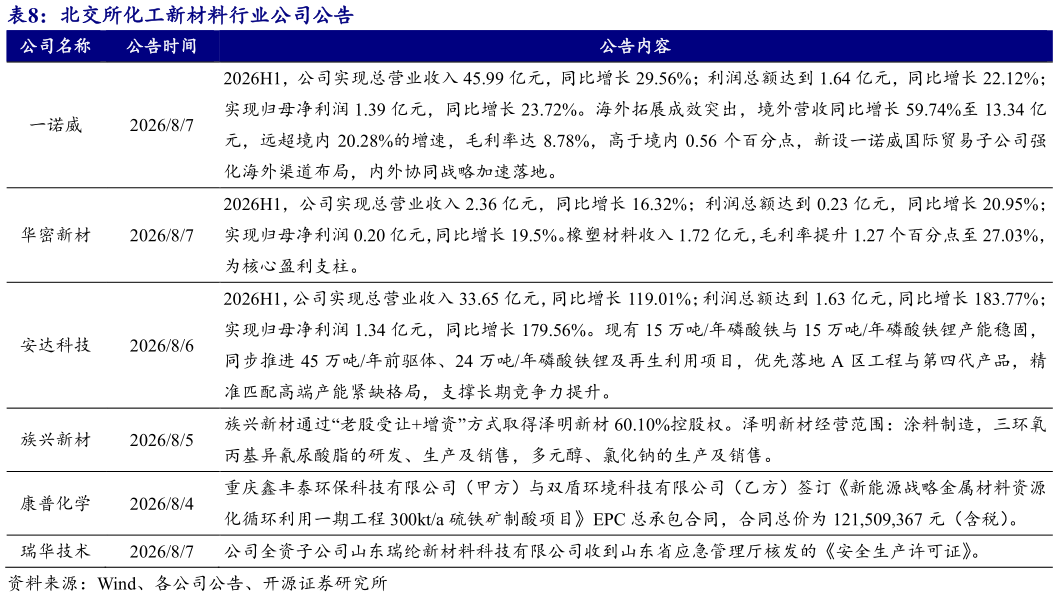 表8：北交所化工新材料行业公司公告

| 公司名称 | 公告时间 | 公告内容 |
|---|---|---|
| 一诺威 | 2026/8/7 | 2026H1，公司实现总营业收入 45.99 亿元，同比增长 29.56%；利润总额达到 1.64 亿元，同比增长 22.12%；实现归母净利润 1.39 亿元，同比增长 23.72%。海外拓展成效突出，境外营收同比增长 59.74%至 13.34 亿元，远超境内 20.28%的增速，毛利率达 8.78%，高于境内 0.56 个百分点，新设一诺威国际贸易子公司强化海外渠道布局，内外协同战略加速落地。 |
| 华密新材 | 2026/8/7 | 2026H1，公司实现总营业收入 2.36 亿元，同比增长 16.32%；利润总额达到 0.23 亿元，同比增长 20.95%；实现归母净利润 0.20 亿元，同比增长 19.5%。橡塑材料收入 1.72 亿元，毛利率提升 1.27 个百分点至 27.03%，为核心盈利支柱。 |
| 安达科技 | 2026/8/6 | 2026H1，公司实现总营业收入 33.65 亿元，同比增长 119.01%；利润总额达到 1.63 亿元，同比增长 183.77%；实现归母净利润 1.34 亿元，同比增长 179.56%。现有 15 万吨/年磷酸铁与 15 万吨/年磷酸铁锂产能稳固，同步推进 45 万吨/年前驱体、24 万吨/年磷酸铁锂及再生利用项目，优先落地 A 区工程与第四代产品，精准匹配高端产能紧缺格局，支撑长期竞争力提升。 |
| 族兴新材 | 2026/8/5 | 族兴新材通过“老股受让+增资”方式取得泽明新材 60.10%控股权。泽明新材经营范围：涂料制造，三环氧丙基异氰尿酸脂的研发、生产及销售，多元醇、氯化钠的生产及销售。 |
| 康普化学 | 2026/8/4 | 重庆鑫丰泰环保科技有限公司（甲方）与双盾环境科技有限公司（乙方）签订《新能源战略金属材料资源化循环利用一期工程 300kt/a 硫铁矿制酸项目》EPC 总承包合同，合同总价为 121,509,367 元（含税）。 |
| 瑞华技术 | 2026/8/7 | 公司全资子公司山东瑞纶新材料科技有限公司收到山东省应急管理厅核发的《安全生产许可证》。 |

资料来源：Wind、各公司公告、开源证券研究所